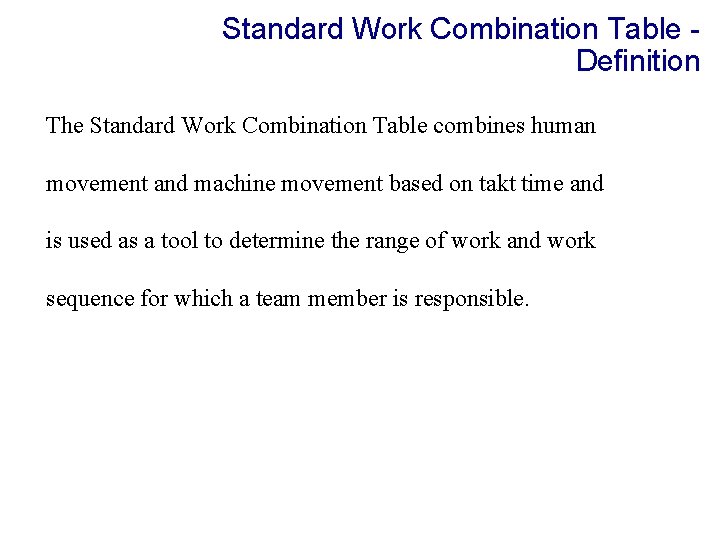 Standard Work Combination Table - Definition

The Standard Work Combination Table combines human movement and machine movement based on takt time and is used as a tool to determine the range of work and work sequence for which a team member is responsible.